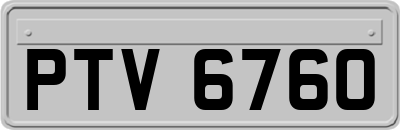 PTV 6760